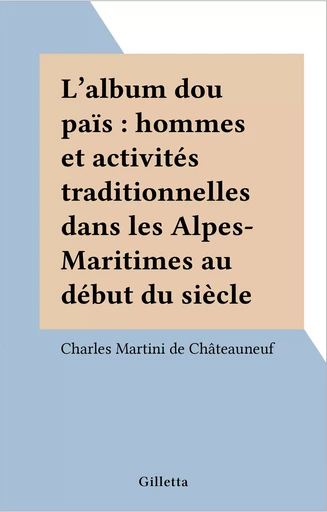 L’album dou païs : hommes et activités traditionnelles dans les Alpes-Maritimes au début du siècle

Charles Martini de Châteauneuf

Gilletta